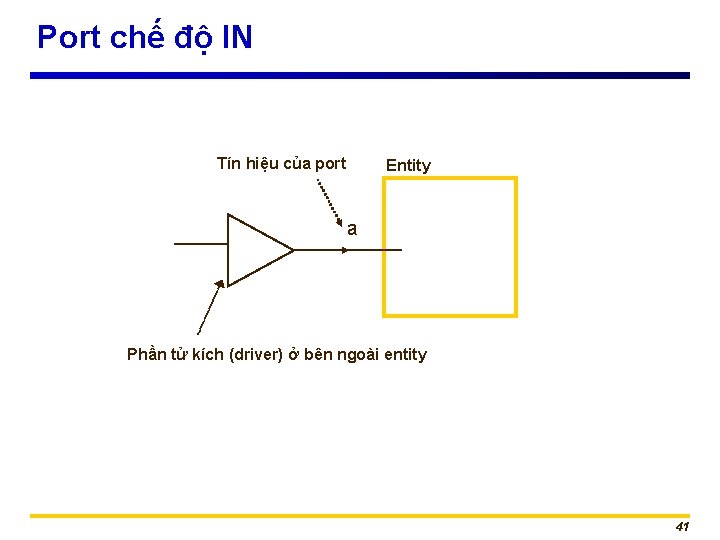 Port chế độ IN

Tín hiệu của port

Entity

a

Phần tử kích (driver) ở bên ngoài entity

41